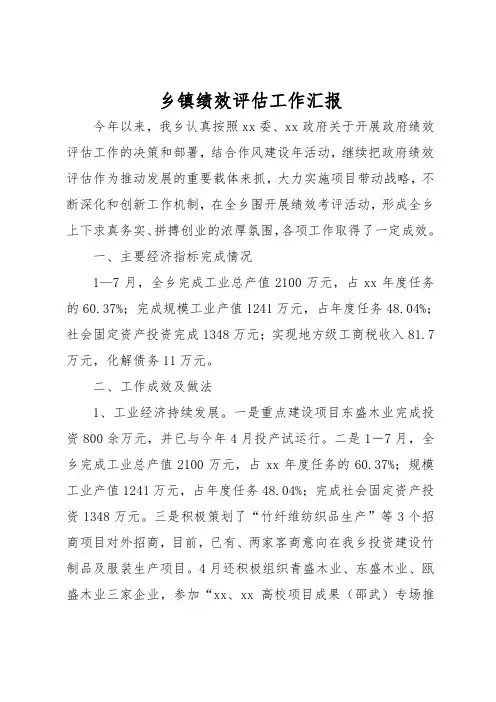 乡镇绩效评估工作汇报

今年以来，我乡认真按照xx委、xx政府关于开展政府绩效评估工作的决策和部署，结合作风建设年活动，继续把政府绩效评估作为推动发展的重要载体来抓，大力实施项目带动战略，不断深化和创新工作机制，在全乡围开展绩效考评活动，形成全乡上下求真务实、拼搏创业的浓厚氛围，各项工作取得了一定成效。

一、主要经济指标完成情况

1—7月，全乡完成工业总产值2100万元，占xx年度任务的60.37%；完成规模工业产值1241万元，占年度任务48.04%；社会固定资产投资完成1348万元；实现地方级工商税收入81.7万元，化解债务11万元。

二、工作成效及做法

1、工业经济持续发展。一是重点建设项目东盛木业完成投资800余万元，并已与今年4月投产试运行。二是1—7月，全乡完成工业总产值2100万元，占xx年度任务的60.37%；规模工业产值1241万元，占年度任务48.04%；完成社会固定资产投资1348万元。三是积极策划了“竹纤维纺织品生产”等3个招商项目对外招商，目前，已有、两家客商意向在我乡投资建设竹制品及服装生产项目。4月还积极组织青盛木业、东盛木业、瓯盛木业三家企业，参加“xx、xx高校项目成果（邵武）专场推